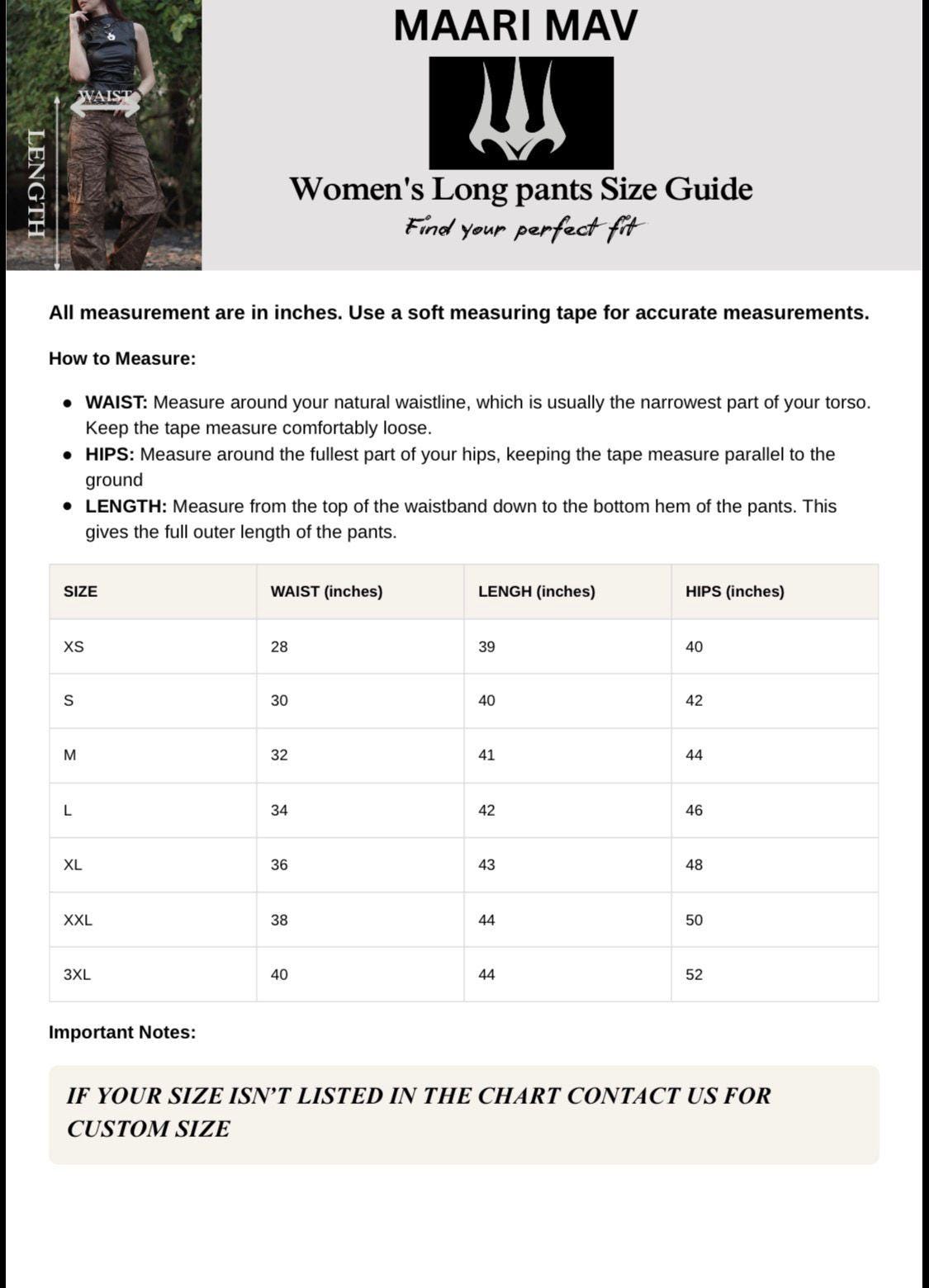 WAIST
LENGTH

MAARI MAV

Women's Long pants Size Guide

Find your perfect fit

All measurement are in inches. Use a soft measuring tape for accurate measurements.

How to Measure:

• WAIST: Measure around your natural waistline, which is usually the narrowest part of your torso. Keep the tape measure comfortably loose.
• HIPS: Measure around the fullest part of your hips, keeping the tape measure parallel to the ground
• LENGTH: Measure from the top of the waistband down to the bottom hem of the pants. This gives the full outer length of the pants.

| SIZE | WAIST (inches) | LENGH (inches) | HIPS (inches) |
|---|---|---|---|
| XS | 28 | 39 | 40 |
| S | 30 | 40 | 42 |
| M | 32 | 41 | 44 |
| L | 34 | 42 | 46 |
| XL | 36 | 43 | 48 |
| XXL | 38 | 44 | 50 |
| 3XL | 40 | 44 | 52 |

Important Notes:

IF YOUR SIZE ISN'T LISTED IN THE CHART CONTACT US FOR CUSTOM SIZE